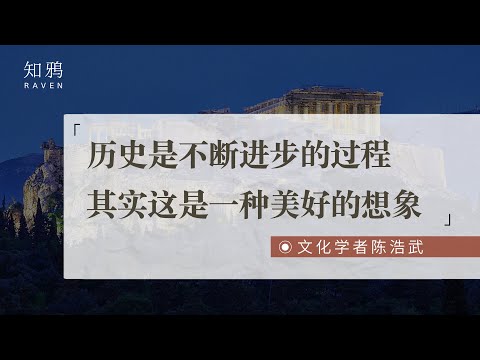 知鸦
RAVEN

「历史是不断进步的过程
其实这是一种美好的想象」

文化学者陈浩武